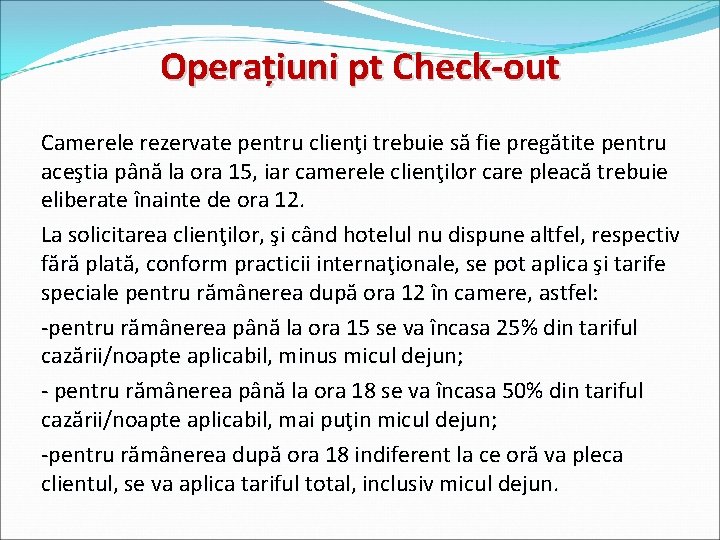 Operațiuni pt Check-out

Camerele rezervate pentru clienţi trebuie să fie pregătite pentru aceştia până la ora 15, iar camerele clienţilor care pleacă trebuie eliberate înainte de ora 12.

La solicitarea clienţilor, şi când hotelul nu dispune altfel, respectiv fără plată, conform practicii internaţionale, se pot aplica şi tarife speciale pentru rămânerea după ora 12 în camere, astfel:

-pentru rămânerea până la ora 15 se va încasa 25% din tariful cazării/noapte aplicabil, minus micul dejun;

- pentru rămânerea până la ora 18 se va încasa 50% din tariful cazării/noapte aplicabil, mai puţin micul dejun;

-pentru rămânerea după ora 18 indiferent la ce oră va pleca clientul, se va aplica tariful total, inclusiv micul dejun.